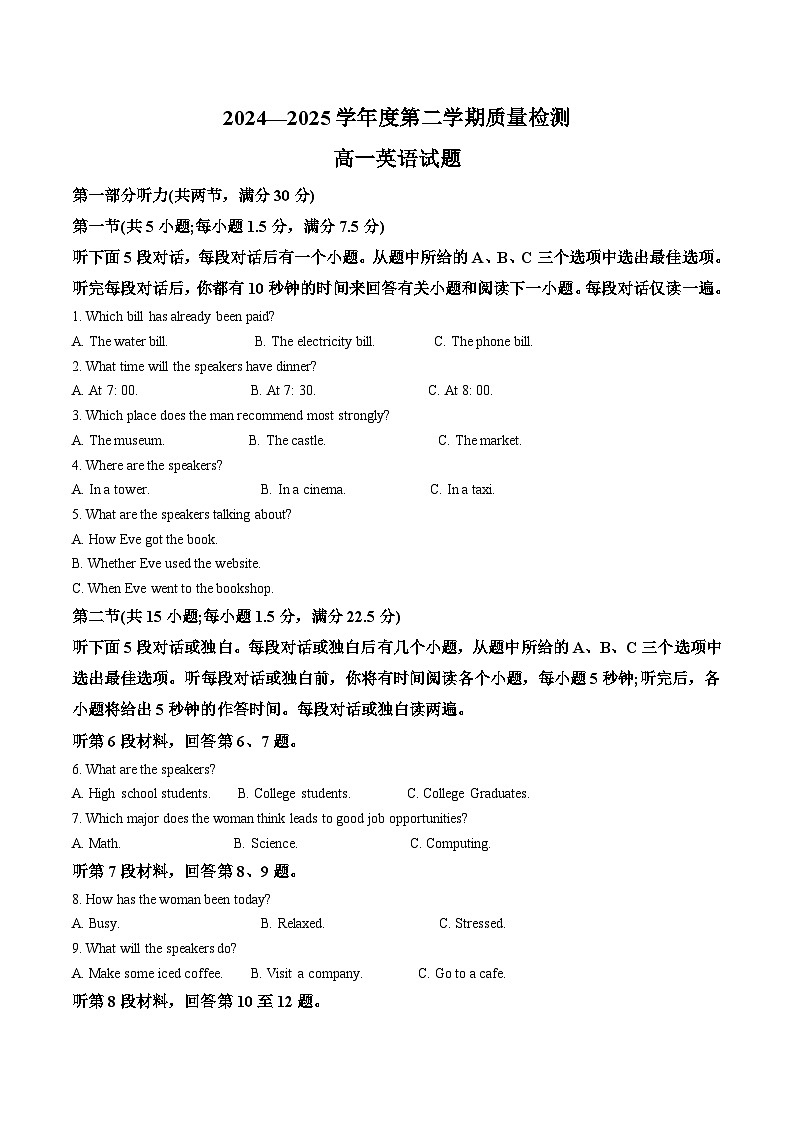 2024—2025 学年度第二学期质量检测

高一英语试题

第一部分听力(共两节，满分 30 分)

第一节(共 5 小题;每小题 1.5 分，满分 7.5 分)

听下面 5 段对话，每段对话后有一个小题。从题中所给的 A、B、C 三个选项中选出最佳选项。听完每段对话后，你都有 10 秒钟的时间来回答有关小题和阅读下一小题。每段对话仅读一遍。

1. Which bill has already been paid?

A. The water bill. B. The electricity bill. C. The phone bill.

2. What time will the speakers have dinner?

A. At 7: 00. B. At 7: 30. C. At 8: 00.

3. Which place does the man recommend most strongly?

A. The museum. B. The castle. C. The market.

4. Where are the speakers?

A. In a tower. B. In a cinema. C. In a taxi.

5. What are the speakers talking about?

A. How Eve got the book.

B. Whether Eve used the website.

C. When Eve went to the bookshop.

第二节(共 15 小题;每小题 1.5 分，满分 22.5 分)

听下面 5 段对话或独白。每段对话或独白后有几个小题，从题中所给的 A、B、C 三个选项中选出最佳选项。听每段对话或独白前，你将有时间阅读各个小题，每小题 5 秒钟;听完后，各小题将给出 5 秒钟的作答时间。每段对话或独白读两遍。

听第 6 段材料，回答第 6、7 题。

6. What are the speakers?

A. High school students. B. College students. C. College Graduates.

7. Which major does the woman think leads to good job opportunities?

A. Math. B. Science. C. Computing.

听第 7 段材料，回答第 8、9 题。

8. How has the woman been today?

A. Busy. B. Relaxed. C. Stressed.

9. What will the speakers do?

A. Make some iced coffee. B. Visit a company. C. Go to a cafe.

听第 8 段材料，回答第 10 至 12 题。